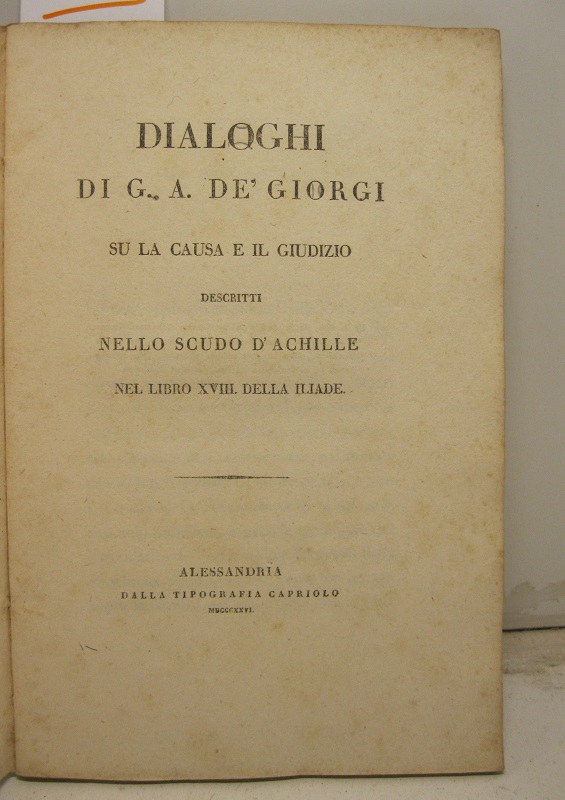 DIALOGHI

DI G. A. DE' GIORGI

SU LA CAUSA E IL GIUDIZIO

DESCRITTI

NELLO SCUDO D'ACHILLE

NEL LIBRO XVIII. DELLA ILIADE.

ALESSANDRIA

DALLA TIPOGRAFIA CAPRIOLO

MDCCCXXVI.